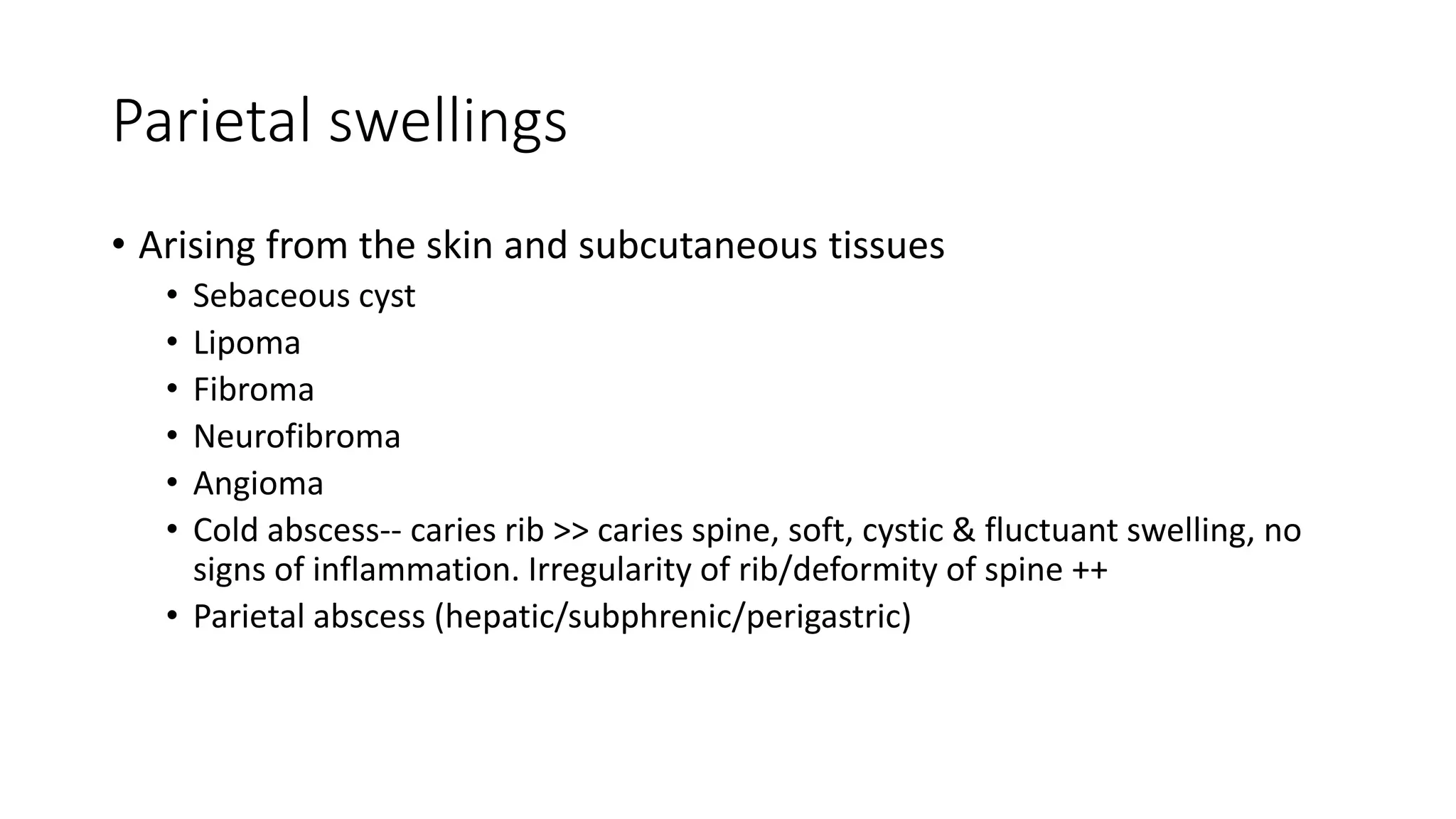 Parietal swellings

• Arising from the skin and subcutaneous tissues
  • Sebaceous cyst
  • Lipoma
  • Fibroma
  • Neurofibroma
  • Angioma
  • Cold abscess-- caries rib >> caries spine, soft, cystic & fluctuant swelling, no signs of inflammation. Irregularity of rib/deformity of spine ++
  • Parietal abscess (hepatic/subphrenic/perigastric)